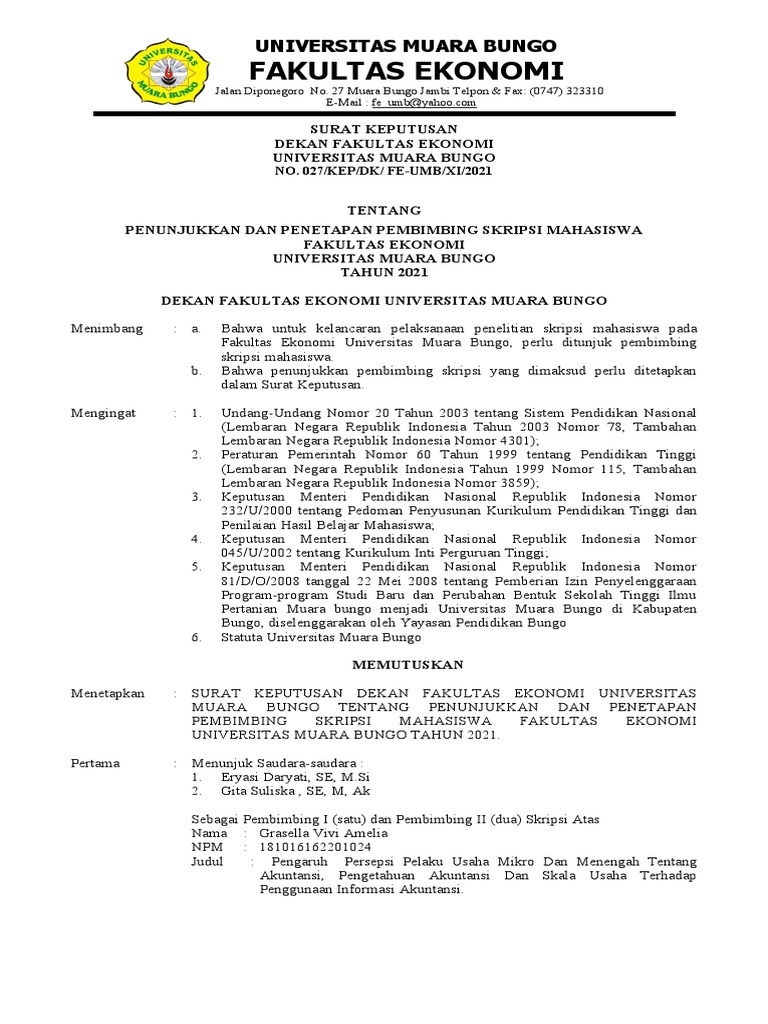 UNIVERSITAS MUARA BUNGO
UNIVERSITAS MUARA BUNGO
FAKULTAS EKONOMI
Jalan Diponegoro No. 27 Muara Bungo Jambi Telpon & Fax: (0747) 323310
E-Mail : fe_umb@yahoo.com

SURAT KEPUTUSAN
DEKAN FAKULTAS EKONOMI
UNIVERSITAS MUARA BUNGO
NO. 027/KEP/DK/ FE-UMB/XI/2021

TENTANG
PENUNJUKKAN DAN PENETAPAN PEMBIMBING SKRIPSI MAHASISWA
FAKULTAS EKONOMI
UNIVERSITAS MUARA BUNGO
TAHUN 2021

DEKAN FAKULTAS EKONOMI UNIVERSITAS MUARA BUNGO

Menimbang : a. Bahwa untuk kelancaran pelaksanaan penelitian skripsi mahasiswa pada Fakultas Ekonomi Universitas Muara Bungo, perlu ditunjuk pembimbing skripsi mahasiswa.
b. Bahwa penunjukkan pembimbing skripsi yang dimaksud perlu ditetapkan dalam Surat Keputusan.

Mengingat : 1. Undang-Undang Nomor 20 Tahun 2003 tentang Sistem Pendidikan Nasional (Lembaran Negara Republik Indonesia Tahun 2003 Nomor 78, Tambahan Lembaran Negara Republik Indonesia Nomor 4301);
2. Peraturan Pemerintah Nomor 60 Tahun 1999 tentang Pendidikan Tinggi (Lembaran Negara Republik Indonesia Tahun 1999 Nomor 115, Tambahan Lembaran Negara Republik Indonesia Nomor 3859);
3. Keputusan Menteri Pendidikan Nasional Republik Indonesia Nomor 232/U/2000 tentang Pedoman Penyusunan Kurikulum Pendidikan Tinggi dan Penilaian Hasil Belajar Mahasiswa;
4. Keputusan Menteri Pendidikan Nasional Republik Indonesia Nomor 045/U/2002 tentang Kurikulum Inti Perguruan Tinggi;
5. Keputusan Menteri Pendidikan Nasional Republik Indonesia Nomor 81/D/O/2008 tanggal 22 Mei 2008 tentang Pemberian Izin Penyelenggaraan Program-program Studi Baru dan Perubahan Bentuk Sekolah Tinggi Ilmu Pertanian Muara bungo menjadi Universitas Muara Bungo di Kabupaten Bungo, diselenggarakan oleh Yayasan Pendidikan Bungo
6. Statuta Universitas Muara Bungo

MEMUTUSKAN

Menetapkan : SURAT KEPUTUSAN DEKAN FAKULTAS EKONOMI UNIVERSITAS MUARA BUNGO TENTANG PENUNJUKKAN DAN PENETAPAN PEMBIMBING SKRIPSI MAHASISWA FAKULTAS EKONOMI UNIVERSITAS MUARA BUNGO TAHUN 2021.

Pertama : Menunjuk Saudara-saudara :
1. Eryasi Daryati, SE, M.Si
2. Gita Suliska , SE, M, Ak

Sebagai Pembimbing I (satu) dan Pembimbing II (dua) Skripsi Atas
Nama : Grasella Vivi Amelia
NPM : 181016162201024
Judul : Pengaruh Persepsi Pelaku Usaha Mikro Dan Menengah Tentang Akuntansi, Pengetahuan Akuntansi Dan Skala Usaha Terhadap Penggunaan Informasi Akuntansi.